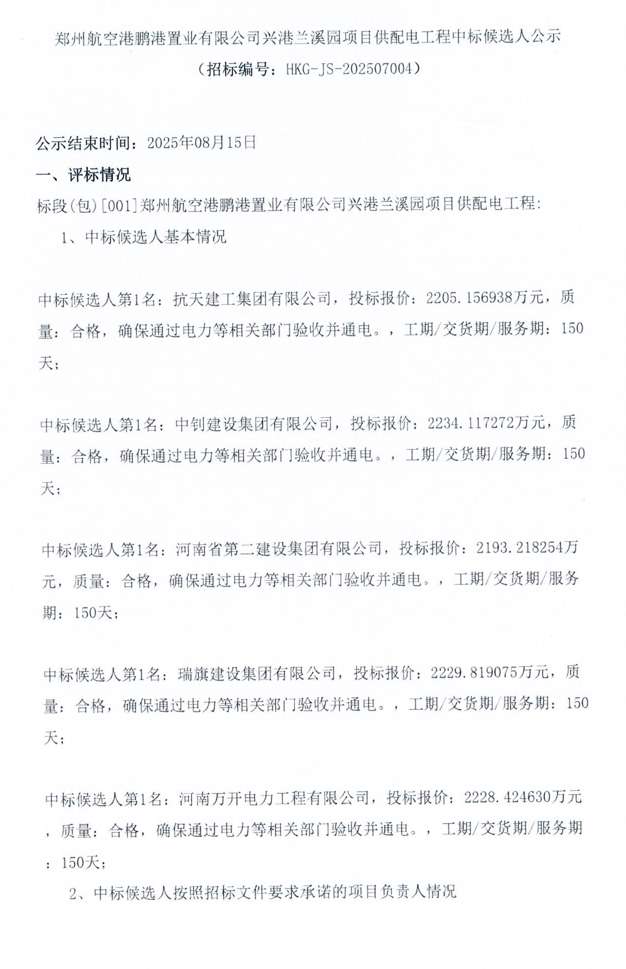 郑州航空港鹏港置业有限公司兴港兰溪园项目供配电工程中标候选人公示
（招标编号：HKG-JS-202507004）

公示结束时间：2025年08月15日

一、评标情况

标段(包)[001]郑州航空港鹏港置业有限公司兴港兰溪园项目供配电工程：

1、中标候选人基本情况

中标候选人第1名：抗天建工集团有限公司，投标报价：2205.156938万元，质量：合格，确保通过电力等相关部门验收并通电。，工期/交货期/服务期：150天；

中标候选人第1名：中钊建设集团有限公司，投标报价：2234.117272万元，质量：合格，确保通过电力等相关部门验收并通电。，工期/交货期/服务期：150天；

中标候选人第1名：河南省第二建设集团有限公司，投标报价：2193.218254万元，质量：合格，确保通过电力等相关部门验收并通电。，工期/交货期/服务期：150天；

中标候选人第1名：瑞旗建设集团有限公司，投标报价：2229.819075万元，质量：合格，确保通过电力等相关部门验收并通电。，工期/交货期/服务期：150天；

中标候选人第1名：河南万开电力工程有限公司，投标报价：2228.424630万元，质量：合格，确保通过电力等相关部门验收并通电。，工期/交货期/服务期：150天；

2、中标候选人按照招标文件要求承诺的项目负责人情况